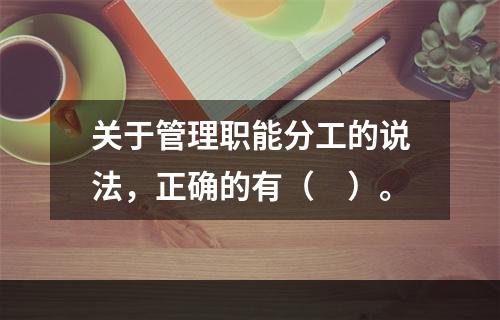 关于管理职能分工的说法，正确的有（　）。